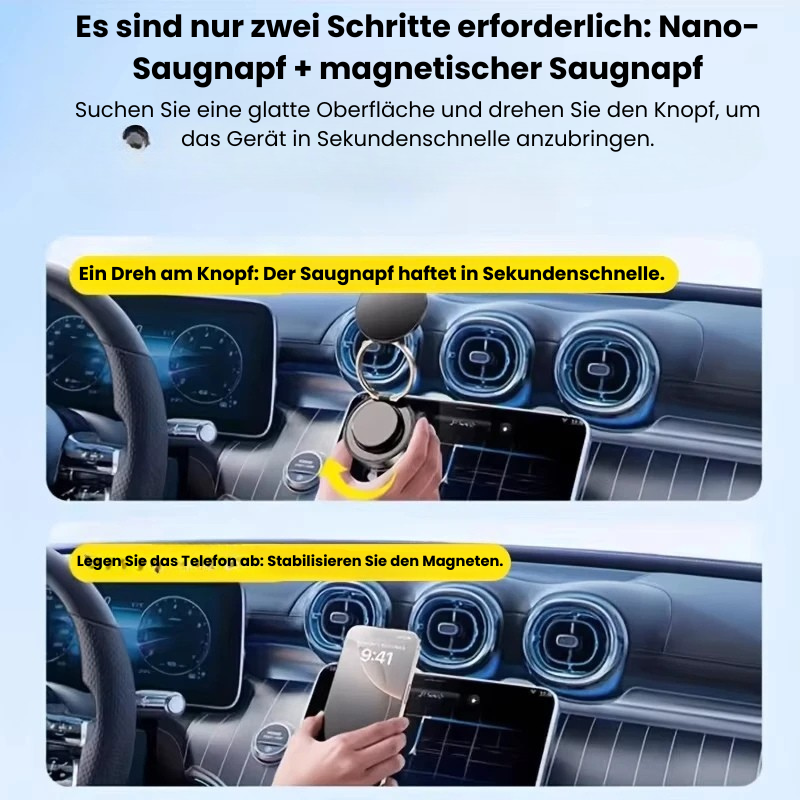 Es sind nur zwei Schritte erforderlich: Nano-Saugnapf + magnetischer Saugnapf

Suchen Sie eine glatte Oberfläche und drehen Sie den Knopf, um das Gerät in Sekundenschnelle anzubringen.

Ein Dreh am Knopf: Der Saugnapf haftet in Sekundenschnelle.

Legen Sie das Telefon ab: Stabilisieren Sie den Magneten.

9:41